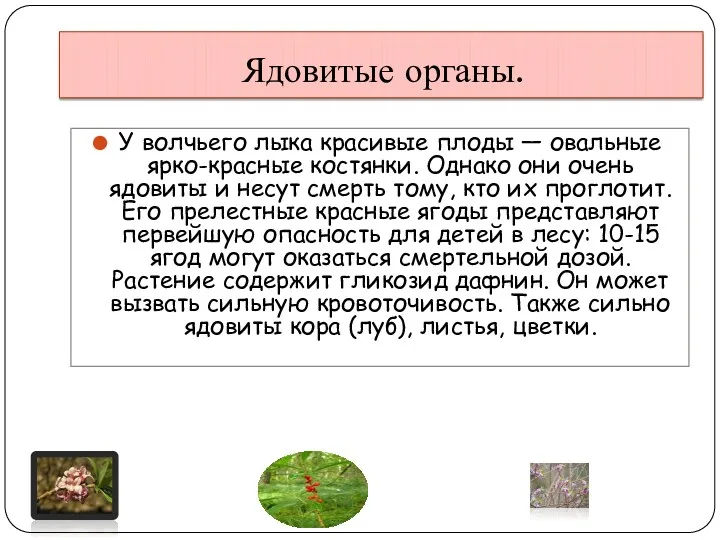 Ядовитые органы.

У волчьего лыка красивые плоды — овальные ярко-красные костянки. Однако они очень ядовиты и несут смерть тому, кто их проглотит. Его прелестные красные ягоды представляют первейшую опасность для детей в лесу: 10-15 ягод могут оказаться смертельной дозой. Растение содержит гликозид дафнин. Он может вызвать сильную кровоточивость. Также сильно ядовиты кора (луб), листья, цветки.